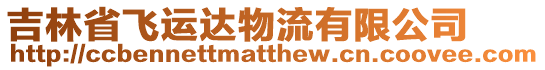 吉林省飞运达物流有限公司
http://ccbennettmatthew.cn.coovee.com